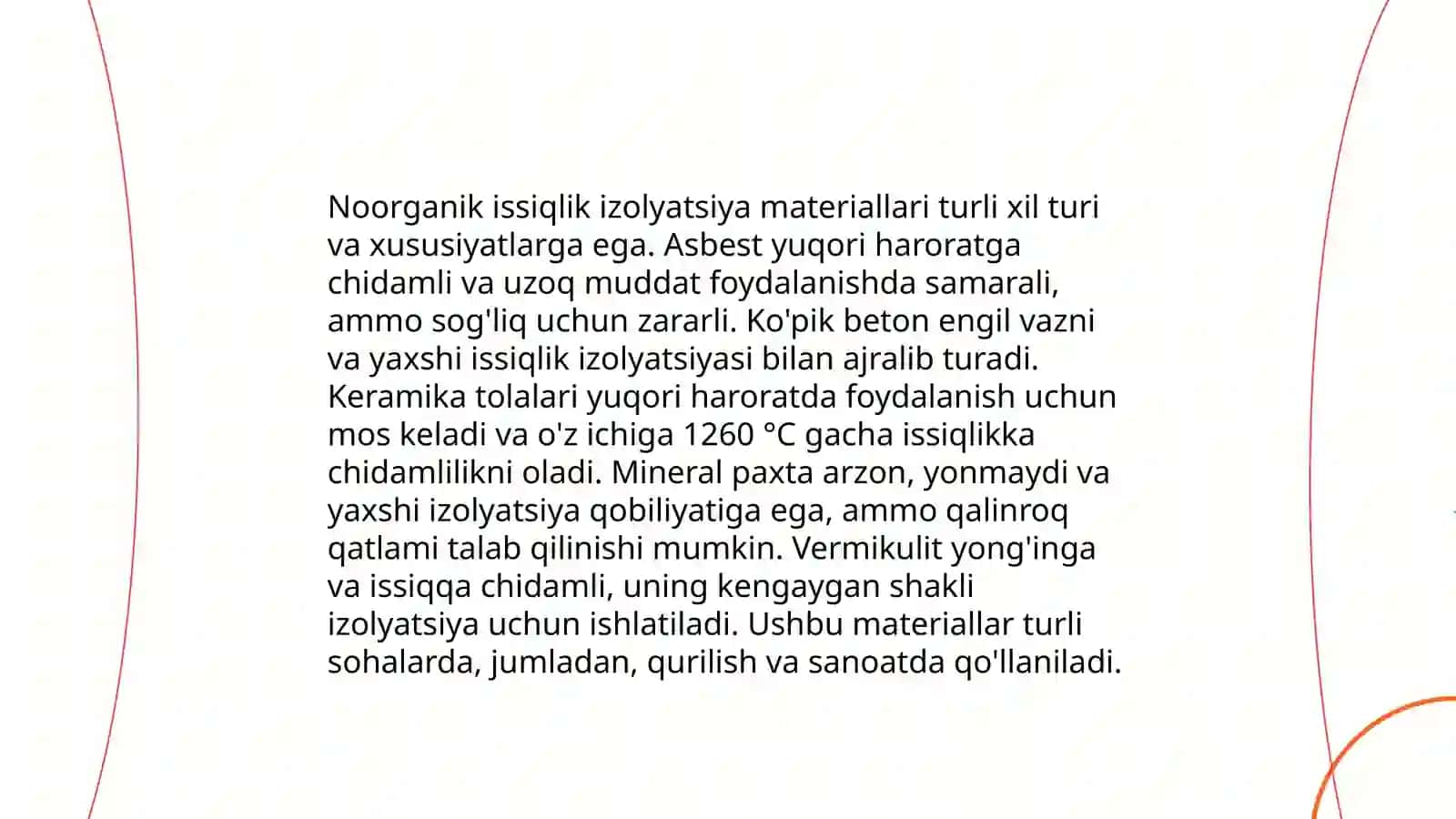 Noorganik issiqlik izolyatsiya materiallari turli xil turi va xususiyatlarga ega. Asbest yuqori haroratga chidamli va uzoq muddat foydalanishda samarali, ammo sog'liq uchun zararli. Ko'pik beton engil vazni va yaxshi issiqlik izolyatsiyasi bilan ajralib turadi. Keramika tolalari yuqori haroratda foydalanish uchun mos keladi va o'z ichiga 1260 °C gacha issiqlikka chidamlilikni oladi. Mineral paxta arzon, yonmaydi va yaxshi izolyatsiya qobiliyatiga ega, ammo qalinroq qatlami talab qilinishi mumkin. Vermikulit yong'inga va issiqqa chidamli, uning kengaygan shakli izolyatsiya uchun ishlatiladi. Ushbu materiallar turli sohalarda, jumladan, qurilish va sanoatda qo'llaniladi.